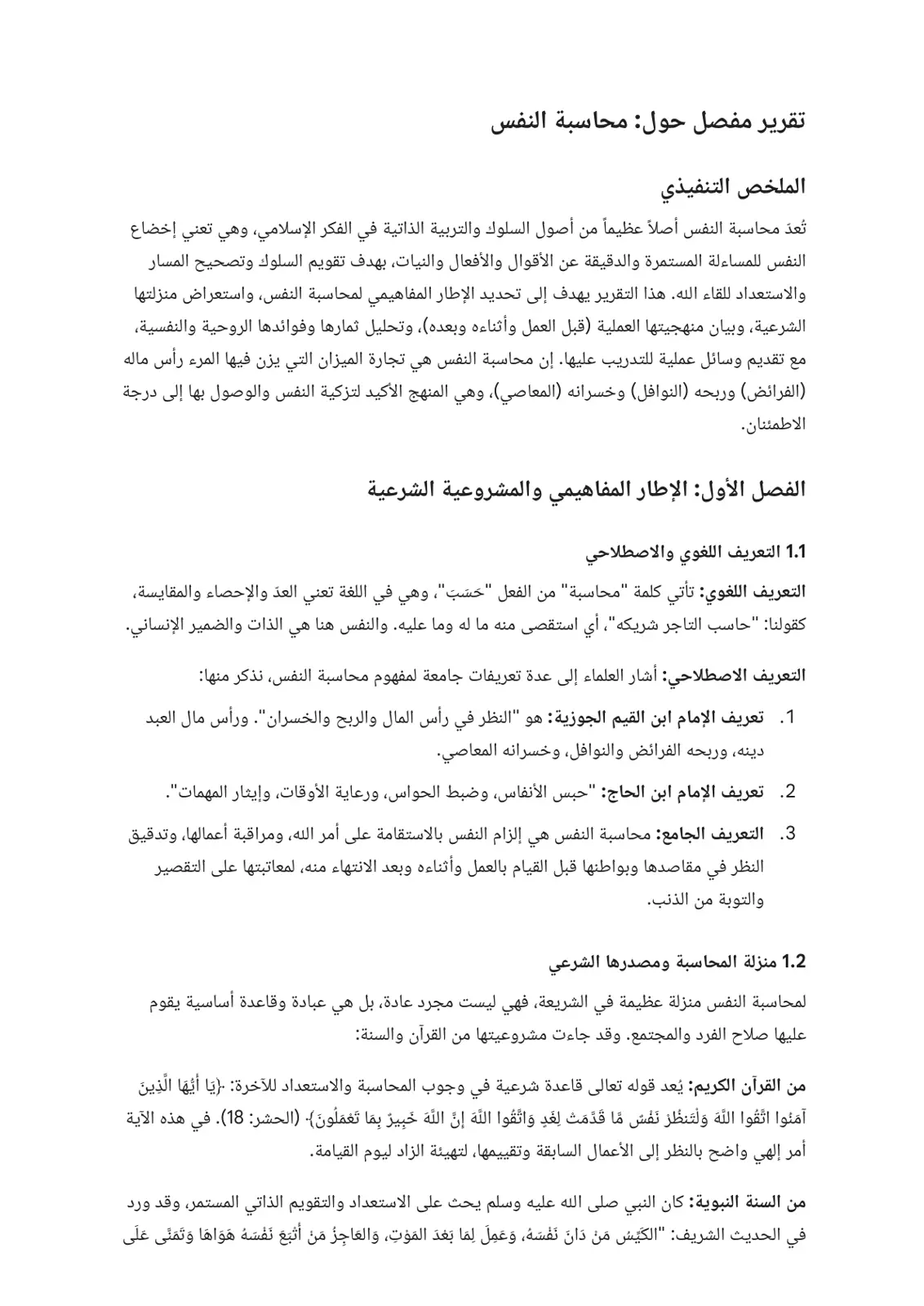 تقرير مفصل حول: محاسبة النفس

الملخص التنفيذي

تُعدّ محاسبة النفس أصلاً عظيماً من أصول السلوك والتربية الذاتية في الفكر الإسلامي، وهي تعني إخضاع النفس للمساءلة المستمرة والدقيقة عن الأقوال والأفعال والنيات، بهدف تقويم السلوك وتصحيح المسار والاستعداد للقاء الله. هذا التقرير يهدف إلى تحديد الإطار المفاهيمي لمحاسبة النفس، واستعراض منزلتها الشرعية، وبيان منهجيتها العملية (قبل العمل وأثناءه وبعده)، وتحليل ثمارها وفوائدها الروحية والنفسية، مع تقديم وسائل عملية للتدريب عليها. إن محاسبة النفس هي تجارة الميزان التي يزن فيها المرء رأس ماله (الفرائض) وربحه (النوافل) وخسرانه (المعاصي)، وهي المنهج الأكيد لتزكية النفس والوصول بها إلى درجة الاطمئنان.

الفصل الأول: الإطار المفاهيمي والمشروعية الشرعية

1.1 التعريف اللغوي والاصطلاحي

التعريف اللغوي: تأتي كلمة "محاسبة" من الفعل "حَسَبَ"، وهي في اللغة تعني العدّ والإحصاء والمقايسة، كقولنا: "حاسب التاجر شريكه"، أي استقصى منه ما له وما عليه. والنفس هنا هي الذات والضمير الإنساني.

التعريف الاصطلاحي: أشار العلماء إلى عدة تعريفات جامعة لمفهوم محاسبة النفس، نذكر منها:

1. تعريف الإمام ابن القيم الجوزية: هو "النظر في رأس المال والربح والخسران". ورأس مال العبد دينه، وربحه الفرائض والنوافل، وخسرانه المعاصي.

2. تعريف الإمام ابن الحاج: "حبس الأنفاس، وضبط الحواس، ورعاية الأوقات، وإيثار المهمات".

3. التعريف الجامع: محاسبة النفس هي إلزام النفس بالاستقامة على أمر الله، ومراقبة أعمالها، وتدقيق النظر في مقاصدها وبواطنها قبل القيام بالعمل وأثناءه وبعد الانتهاء منه، لمعاتبتها على التقصير والتوبة من الذنب.

1.2 منزلة المحاسبة ومصدرها الشرعي

لمحاسبة النفس منزلة عظيمة في الشريعة، فهي ليست مجرد عادة، بل هي عبادة وقاعدة أساسية يقوم عليها صلاح الفرد والمجتمع. وقد جاءت مشروعيتها من القرآن والسنة:

من القرآن الكريم: يُعد قوله تعالى قاعدة شرعية في وجوب المحاسبة والاستعداد للآخرة: ﴿يَا أَيُّهَا الَّذِينَ آمَنُوا اتَّقُوا اللَّهَ وَلْتَنظُرْ نَفْسٌ مَّا قَدَّمَتْ لِغَدٍ وَاتَّقُوا اللَّهَ إِنَّ اللَّهَ خَبِيرٌ بِمَا تَعْمَلُونَ﴾ (الحشر: 18). في هذه الآية أمر إلهي واضح بالنظر إلى الأعمال السابقة وتقييمها، لتهيئة الزاد ليوم القيامة.

من السنة النبوية: كان النبي صلى الله عليه وسلم يحث على الاستعداد والتقويم الذاتي المستمر، وقد ورد في الحديث الشريف: "الكَيِّسُ مَنْ دَانَ نَفْسَهُ، وَعَمِلَ لِمَا بَعْدَ المَوْتِ، وَالعَاجِزُ مَنْ أَتْبَعَ نَفْسَهُ هَوَاهَا وَتَمَنَّى عَلَى